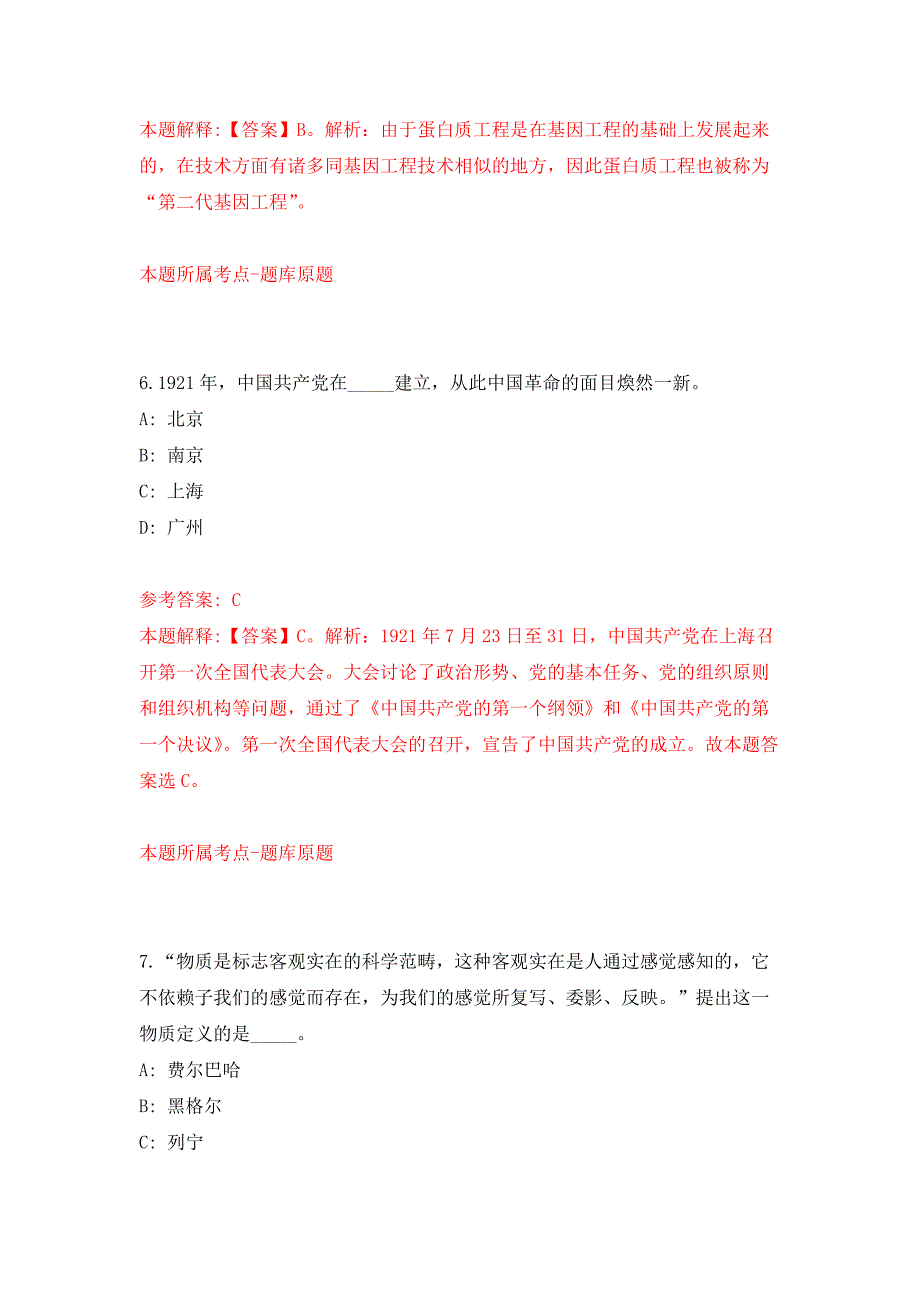 本题解释:【答案】B。解析：由于蛋白质工程是在基因工程的基础上发展起来的，在技术方面有诸多同基因工程技术相似的地方，因此蛋白质工程也被称为“第二代基因工程”。

本题所属考点-题库原题

6.1921年，中国共产党在_____建立，从此中国革命的面目焕然一新。
A: 北京
B: 南京
C: 上海
D: 广州

参考答案: C
本题解释:【答案】C。解析：1921年7月23日至31日，中国共产党在上海召开第一次全国代表大会。大会讨论了政治形势、党的基本任务、党的组织原则和组织机构等问题，通过了《中国共产党的第一个纲领》和《中国共产党的第一个决议》。第一次全国代表大会的召开，宣告了中国共产党的成立。故本题答案选C。

本题所属考点-题库原题

7.“物质是标志客观实在的科学范畴，这种客观实在是人通过感觉感知的，它不依赖于我们的感觉而存在，为我们的感觉所复写、委影、反映。”提出这一物质定义的是_____。
A: 费尔巴哈
B: 黑格尔
C: 列宁